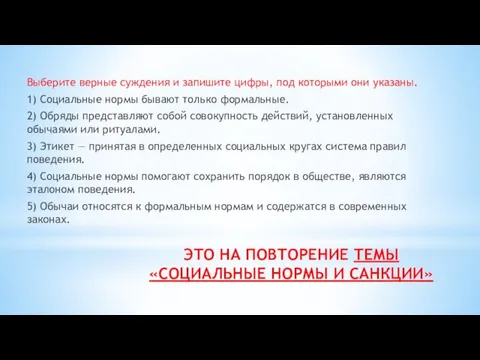 Выберите верные суждения и запишите цифры, под которыми они указаны.

1) Социальные нормы бывают только формальные.

2) Обряды представляют собой совокупность действий, установленных обычаями или ритуалами.

3) Этикет — принятая в определенных социальных кругах система правил поведения.

4) Социальные нормы помогают сохранить порядок в обществе, являются эталоном поведения.

5) Обычаи относятся к формальным нормам и содержатся в современных законах.

ЭТО НА ПОВТОРЕНИЕ ТЕМЫ «СОЦИАЛЬНЫЕ НОРМЫ И САНКЦИИ»